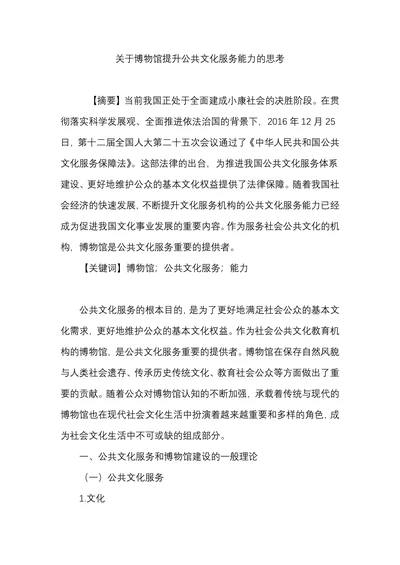 关于博物馆提升公共文化服务能力的思考

【摘要】当前我国正处于全面建成小康社会的决胜阶段。在贯彻落实科学发展观、全面推进依法治国的背景下，2016 年 12 月 25 日，第十二届全国人大第二十五次会议通过了《中华人民共和国公共文化服务保障法》。这部法律的出台，为推进我国公共文化服务体系建设、更好地维护公众的基本文化权益提供了法律保障。随着我国社会经济的快速发展，不断提升文化服务机构的公共文化服务能力已经成为促进我国文化事业发展的重要内容。作为服务社会公共文化的机构，博物馆是公共文化服务重要的提供者。

【关键词】博物馆；公共文化服务；能力

公共文化服务的根本目的，是为了更好地满足社会公众的基本文化需求，更好地维护公众的基本文化权益。作为社会公共文化教育机构的博物馆，是公共文化服务重要的提供者。博物馆在保存自然风貌与人类社会遗存、传承历史传统文化、教育社会公众等方面做出了重要的贡献。随着公众对博物馆认知的不断加强，承载着传统与现代的博物馆也在现代社会文化生活中扮演着越来越重要和多样的角色，成为社会文化生活中不可或缺的组成部分。

一、公共文化服务和博物馆建设的一般理论

（一）公共文化服务

1.文化